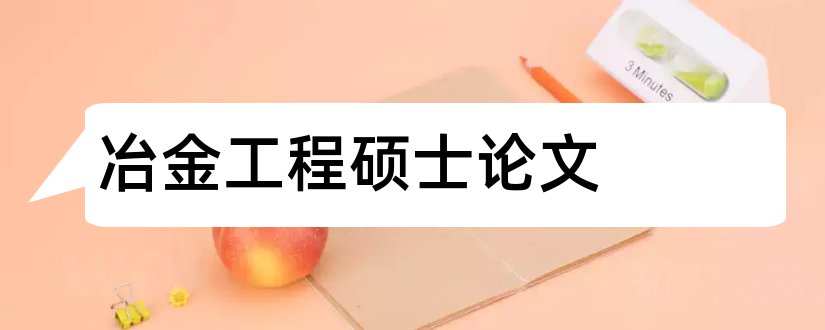 3 Minutes

冶金工程硕士论文